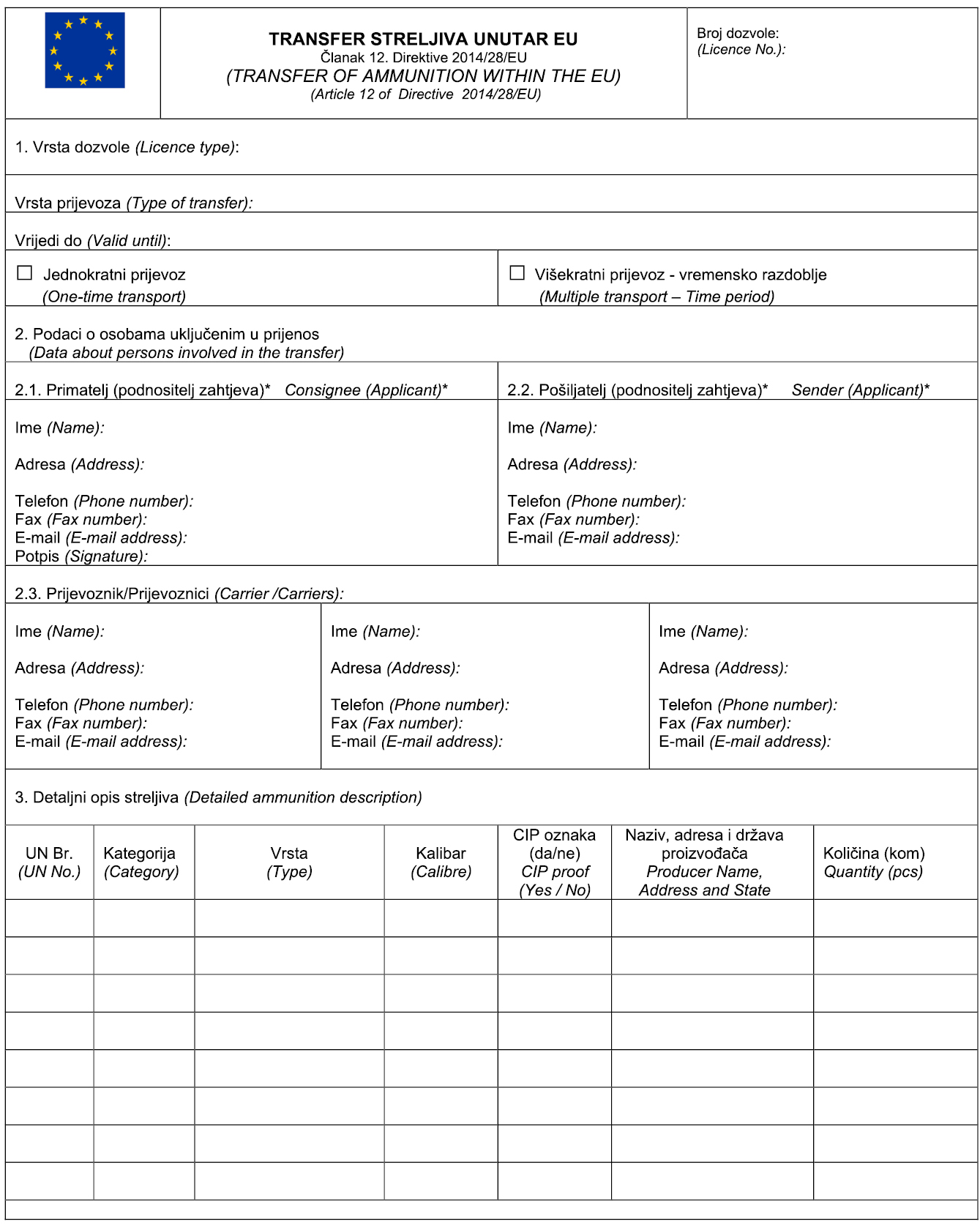 TRANSFER STRELJIVA UNUTAR EU
Članak 12. Direktive 2014/28/EU
(TRANSFER OF AMMUNITION WITHIN THE EU)
(Article 12 of Directive 2014/28/EU)

Broj dozvole:
(Licence No.):

1. Vrsta dozvole (Licence type):

Vrsta prijevoza (Type of transfer):

Vrijedi do (Valid until):

☐ Jednokratni prijevoz
(One-time transport)

☐ Višekratni prijevoz - vremensko razdoblje
(Multiple transport – Time period)

2. Podaci o osobama uključenim u prijenos
(Data about persons involved in the transfer)

2.1. Primatelj (podnositelj zahtjeva)* Consignee (Applicant)*

Ime (Name):

Adresa (Address):

Telefon (Phone number):
Fax (Fax number):
E-mail (E-mail address):
Potpis (Signature):

2.2. Pošiljatelj (podnositelj zahtjeva)* Sender (Applicant)*

Ime (Name):

Adresa (Address):

Telefon (Phone number):
Fax (Fax number):
E-mail (E-mail address):

2.3. Prijevoznik/Prijevoznici (Carrier /Carriers):

Ime (Name):

Adresa (Address):

Telefon (Phone number):
Fax (Fax number):
E-mail (E-mail address):

Ime (Name):

Adresa (Address):

Telefon (Phone number):
Fax (Fax number):
E-mail (E-mail address):

Ime (Name):

Adresa (Address):

Telefon (Phone number):
Fax (Fax number):
E-mail (E-mail address):

3. Detaljni opis streljiva (Detailed ammunition description)

| UN Br. (UN No.) | Kategorija (Category) | Vrsta (Type) | Kalibar (Calibre) | CIP oznaka (da/ne) CIP proof (Yes / No) | Naziv, adresa i država proizvođača Producer Name, Address and State | Količina (kom) Quantity (pcs) |
|---|---|---|---|---|---|---|
| | | | | | | |
| | | | | | | |
| | | | | | | |
| | | | | | | |
| | | | | | | |
| | | | | | | |
| | | | | | | |
| | | | | | | |